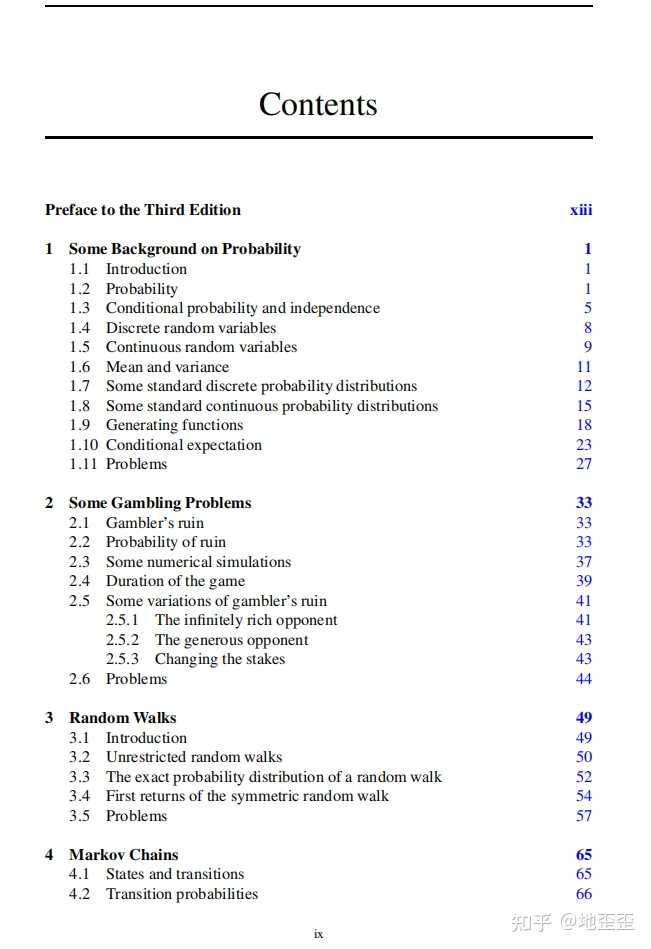 Contents

Preface to the Third Edition xiii

1 Some Background on Probability 1
1.1 Introduction 1
1.2 Probability 1
1.3 Conditional probability and independence 5
1.4 Discrete random variables 8
1.5 Continuous random variables 9
1.6 Mean and variance 11
1.7 Some standard discrete probability distributions 12
1.8 Some standard continuous probability distributions 15
1.9 Generating functions 18
1.10 Conditional expectation 23
1.11 Problems 27

2 Some Gambling Problems 33
2.1 Gambler's ruin 33
2.2 Probability of ruin 33
2.3 Some numerical simulations 37
2.4 Duration of the game 39
2.5 Some variations of gambler's ruin 41
2.5.1 The infinitely rich opponent 41
2.5.2 The generous opponent 43
2.5.3 Changing the stakes 43
2.6 Problems 44

3 Random Walks 49
3.1 Introduction 49
3.2 Unrestricted random walks 50
3.3 The exact probability distribution of a random walk 52
3.4 First returns of the symmetric random walk 54
3.5 Problems 57

4 Markov Chains 65
4.1 States and transitions 65
4.2 Transition probabilities 66

ix

知乎 @地歪歪